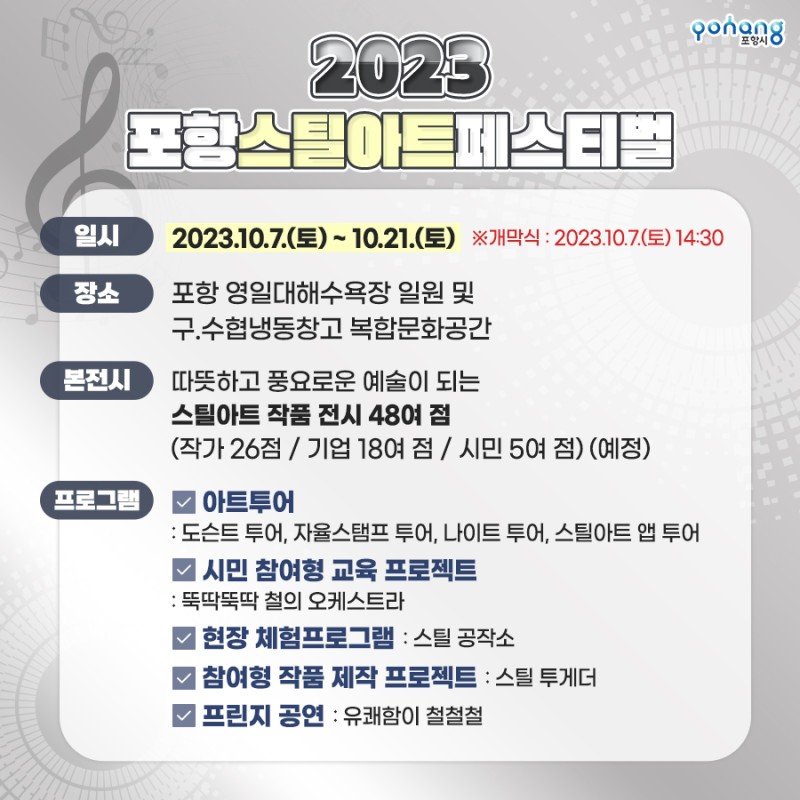 pohang 포항시

2023

포항스틸아트페스티벌

일시

2023.10.7.(토) ~ 10.21.(토) ※개막식 : 2023.10.7.(토) 14:30

장소

포항 영일대해수욕장 일원 및
구.수협냉동창고 복합문화공간

본전시

따뜻하고 풍요로운 예술이 되는
스틸아트 작품 전시 48여 점
(작가 26점 / 기업 18여 점 / 시민 5여 점) (예정)

프로그램

☑ 아트투어
: 도슨트 투어, 자율스탬프 투어, 나이트 투어, 스틸아트 앱 투어

☑ 시민 참여형 교육 프로젝트
: 뚝딱뚝딱 철의 오케스트라

☑ 현장 체험프로그램 : 스틸 공작소

☑ 참여형 작품 제작 프로젝트 : 스틸 투게더

☑ 프린지 공연 : 유쾌함이 철철철